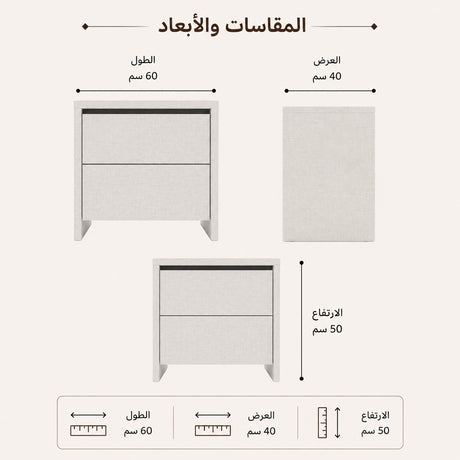 المقاسات والأبعاد

العرض
40 سم

الطول
60 سم

الارتفاع
50 سم

الارتفاع
50 سم

العرض
40 سم

الطول
60 سم